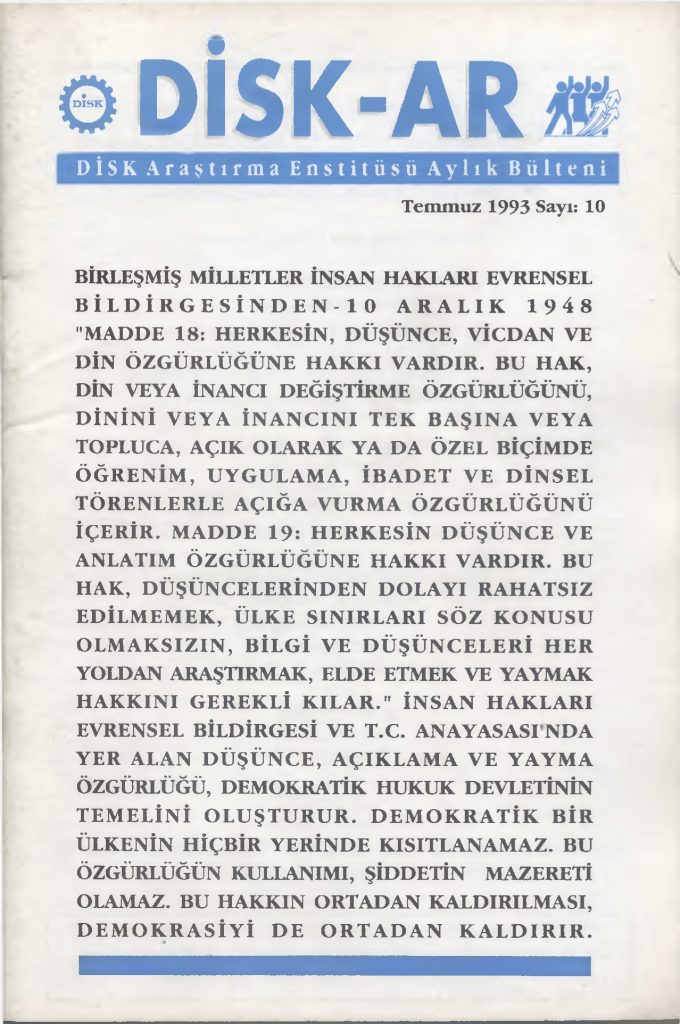 DİSK DİSK-AR

DİSK Araştırma Enstitüsü Aylık Bülteni

Temmuz 1993 Sayı: 10

BİRLEŞMİŞ MİLLETLER İNSAN HAKLARI EVRENSEL BİLDİRGESİNDEN-10 ARALIK 1948 "MADDE 18: HERKESİN, DÜŞÜNCE, VİCDAN VE DİN ÖZGÜRLÜĞÜNE HAKKI VARDIR. BU HAK, DİN VEYA İNANCI DEĞİŞTİRME ÖZGÜRLÜĞÜNÜ, DİNİNİ VEYA İNANCINI TEK BAŞINA VEYA TOPLUCA, AÇIK OLARAK YA DA ÖZEL BİÇİMDE ÖĞRENİM, UYGULAMA, İBADET VE DİNSEL TÖRENLERLE AÇIĞA VURMA ÖZGÜRLÜĞÜNÜ İÇERİR. MADDE 19: HERKESİN DÜŞÜNCE VE ANLATIM ÖZGÜRLÜĞÜNE HAKKI VARDIR. BU HAK, DÜŞÜNCELERİNDEN DOLAYI RAHATSIZ EDİLMEMEK, ÜLKE SINIRLARI SÖZ KONUSU OLMAKSIZIN, BİLGİ VE DÜŞÜNCELERİ HER YOLDAN ARAŞTIRMAK, ELDE ETMEK VE YAYMAK HAKKINI GEREKLİ KILAR." İNSAN HAKLARI EVRENSEL BİLDİRGESİ VE T.C. ANAYASASI'NDA YER ALAN DÜŞÜNCE, AÇIKLAMA VE YAYMA ÖZGÜRLÜĞÜ, DEMOKRATİK HUKUK DEVLETİNİN TEMELİNİ OLUŞTURUR. DEMOKRATİK BİR ÜLKENİN HİÇBİR YERİNDE KISITLANAMAZ. BU ÖZGÜRLÜĞÜN KULLANIMI, ŞİDDETİN MAZERETİ OLAMAZ. BU HAKKIN ORTADAN KALDIRILMASI, DEMOKRASİYİ DE ORTADAN KALDIRIR.